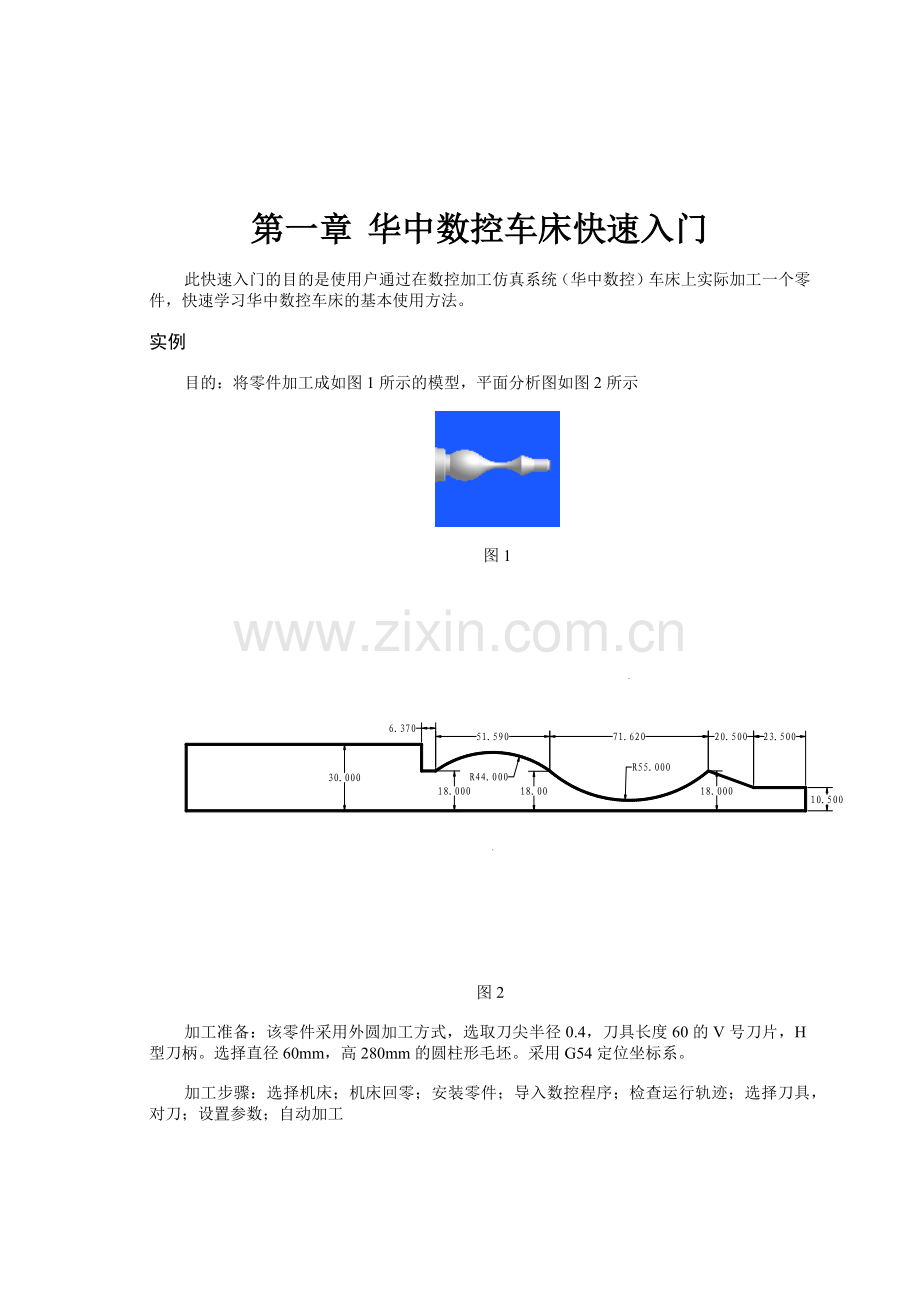 第一章 华中数控车床快速入门

此快速入门的目的是使用户通过在数控加工仿真系统（华中数控）车床上实际加工一个零件，快速学习华中数控车床的基本使用方法。

实例

目的：将零件加工成如图 1 所示的模型，平面分析图如图 2 所示

图 1

www.zixin.com.cn

6.370
51.590
71.620
20.500
23.500
30.000
R44.000
R55.000
18.000
18.00
18.000
10.500

图 2

加工准备：该零件采用外圆加工方式，选取刀尖半径 0.4，刀具长度 60 的 V 号刀片，H 型刀柄。选择直径 60mm，高 280mm 的圆柱形毛坯。采用 G54 定位坐标系。

加工步骤：选择机床；机床回零；安装零件；导入数控程序；检查运行轨迹；选择刀具，对刀；设置参数；自动加工